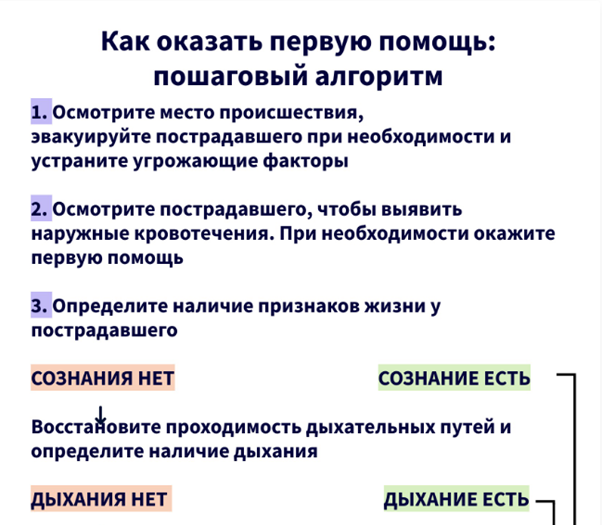 Как оказать первую помощь: пошаговый алгоритм

1. Осмотрите место происшествия, эвакуируйте пострадавшего при необходимости и устраните угрожающие факторы

2. Осмотрите пострадавшего, чтобы выявить наружные кровотечения. При необходимости окажите первую помощь

3. Определите наличие признаков жизни у пострадавшего

СОЗНАНИЯ НЕТ

СОЗНАНИЕ ЕСТЬ

Восстановите проходимость дыхательных путей и определите наличие дыхания

ДЫХАНИЯ НЕТ

ДЫХАНИЕ ЕСТЬ